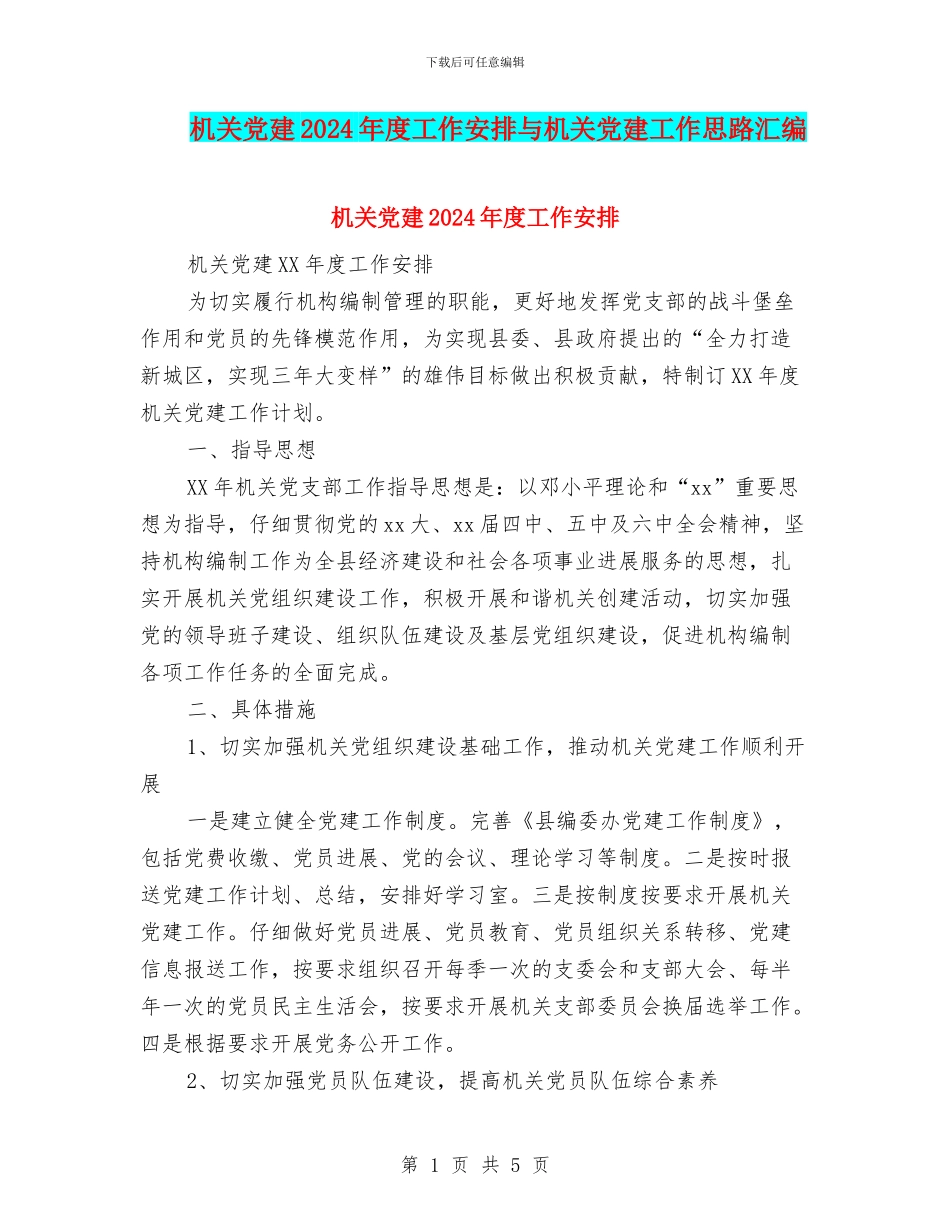 下载后可任意编辑

机关党建2024年度工作安排与机关党建工作思路汇编

机关党建2024年度工作安排

机关党建XX年度工作安排

为切实履行机构编制管理的职能，更好地发挥党支部的战斗堡垒作用和党员的先锋模范作用，为实现县委、县政府提出的“全力打造新城区，实现三年大变样”的雄伟目标做出积极贡献，特制订XX年度机关党建工作计划。

一、指导思想

XX年机关党支部工作指导思想是：以邓小平理论和“xx”重要思想为指导，仔细贯彻党的xx大、xx届四中、五中及六中全会精神，坚持机构编制工作为全县经济建设和社会各项事业进展服务的思想，扎实开展机关党组织建设工作，积极开展和谐机关创建活动，切实加强党的领导班子建设、组织队伍建设及基层党组织建设，促进机构编制各项工作任务的全面完成。

二、具体措施

1、切实加强机关党组织建设基础工作，推动机关党建工作顺利开展

一是建立健全党建工作制度。完善《县编委办党建工作制度》，包括党费收缴、党员进展、党的会议、理论学习等制度。二是按时报送党建工作计划、总结，安排好学习室。三是按制度按要求开展机关党建工作。仔细做好党员进展、党员教育、党员组织关系转移、党建信息报送工作，按要求组织召开每季一次的支委会和支部大会、每半年一次的党员民主生活会，按要求开展机关支部委员会换届选举工作。四是根据要求开展党务公开工作。

2、切实加强党员队伍建设，提高机关党员队伍综合素养

第 1 页 共 5 页